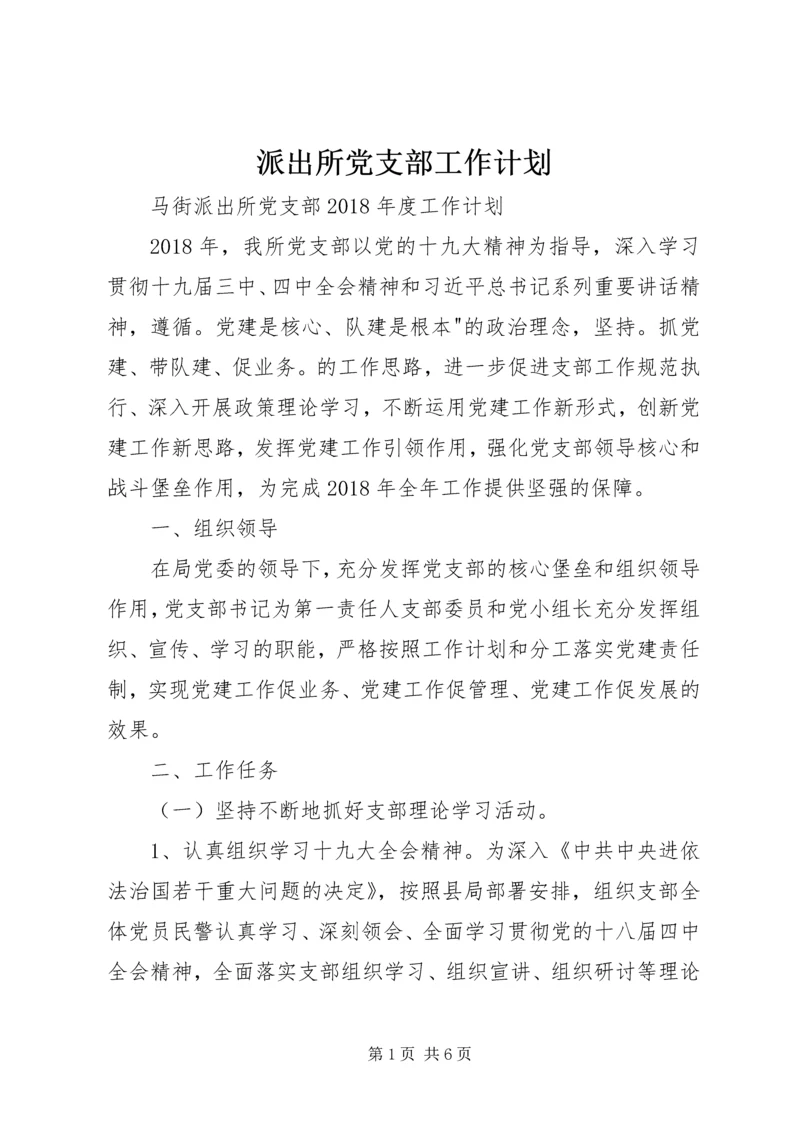 派出所党支部工作计划

马街派出所党支部2018年度工作计划

2018年，我所党支部以党的十九大精神为指导，深入学习贯彻十九届三中、四中全会精神和习近平总书记系列重要讲话精神，遵循。党建是核心、队建是根本"的政治理念，坚持。抓党建、带队建、促业务。的工作思路，进一步促进支部工作规范执行、深入开展政策理论学习，不断运用党建工作新形式，创新党建工作新思路，发挥党建工作引领作用，强化党支部领导核心和战斗堡垒作用，为完成2018年全年工作提供坚强的保障。

一、组织领导

在局党委的领导下，充分发挥党支部的核心堡垒和组织领导作用，党支部书记为第一责任人支部委员和党小组长充分发挥组织、宣传、学习的职能，严格按照工作计划和分工落实党建责任制，实现党建工作促业务、党建工作促管理、党建工作促发展的效果。

二、工作任务

（一）坚持不断地抓好支部理论学习活动。

1、认真组织学习十九大全会精神。为深入《中共中央进依法治国若干重大问题的决定》，按照县局部署安排，组织支部全体党员民警认真学习、深刻领会、全面学习贯彻党的十八届四中全会精神，全面落实支部组织学习、组织宣讲、组织研讨等理论

第1页 共6页